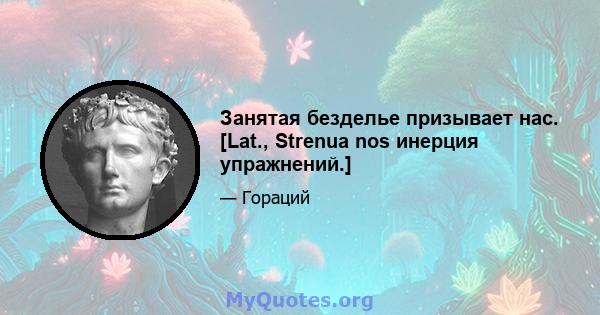 Занятая безделье призывает нас. [Lat., Strenua nos инерция упражнений.]

— Гораций

MyQuotes.org